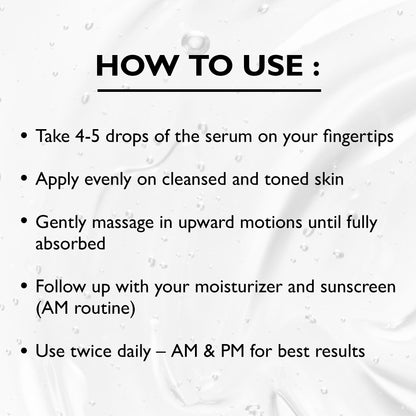 HOW TO USE :

• Take 4-5 drops of the serum on your fingertips

• Apply evenly on cleansed and toned skin

• Gently massage in upward motions until fully absorbed

• Follow up with your moisturizer and sunscreen (AM routine)

• Use twice daily – AM & PM for best results